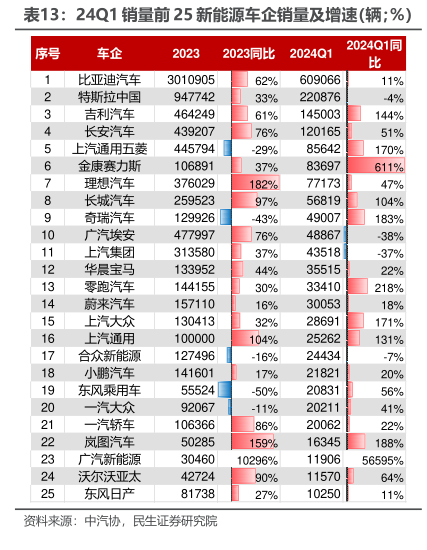 表13：24Q1 销量前 25 新能源车企销量及增速(辆;%)

| 序号 | 车企 | 2023 | 2023同比 | 2024Q1 | 2024Q1同比 |
|---|---|---|---|---|---|
| 1 | 比亚迪汽车 | 3010905 | 62% | 609066 | 11% |
| 2 | 特斯拉中国 | 947742 | 33% | 220876 | -4% |
| 3 | 吉利汽车 | 464249 | 61% | 145003 | 144% |
| 4 | 长安汽车 | 439207 | 76% | 120165 | 51% |
| 5 | 上汽通用五菱 | 445794 | -29% | 85642 | 170% |
| 6 | 金康赛力斯 | 106891 | 37% | 83697 | 611% |
| 7 | 理想汽车 | 376029 | 182% | 77173 | 47% |
| 8 | 长城汽车 | 259523 | 97% | 56819 | 104% |
| 9 | 奇瑞汽车 | 129926 | -43% | 49007 | 183% |
| 10 | 广汽埃安 | 477997 | 76% | 48867 | -38% |
| 11 | 上汽集团 | 313580 | 37% | 43518 | -37% |
| 12 | 华晨宝马 | 133952 | 44% | 35515 | 22% |
| 13 | 零跑汽车 | 144155 | 30% | 33410 | 218% |
| 14 | 蔚来汽车 | 157110 | 16% | 30053 | 18% |
| 15 | 上汽大众 | 130413 | 32% | 28691 | 171% |
| 16 | 上汽通用 | 100000 | 104% | 25262 | 131% |
| 17 | 合众新能源 | 127496 | -16% | 24434 | -7% |
| 18 | 小鹏汽车 | 141601 | 17% | 21821 | 20% |
| 19 | 东风乘用车 | 55524 | -50% | 20831 | 56% |
| 20 | 一汽大众 | 92067 | -11% | 20211 | 41% |
| 21 | 一汽轿车 | 106366 | 86% | 20062 | 22% |
| 22 | 岚图汽车 | 50285 | 159% | 16345 | 188% |
| 23 | 广汽新能源 | 30460 | 10296% | 11906 | 56595% |
| 24 | 沃尔沃亚太 | 42724 | 90% | 11570 | 64% |
| 25 | 东风日产 | 81738 | 27% | 10250 | 11% |

资料来源：中汽协，民生证券研究院